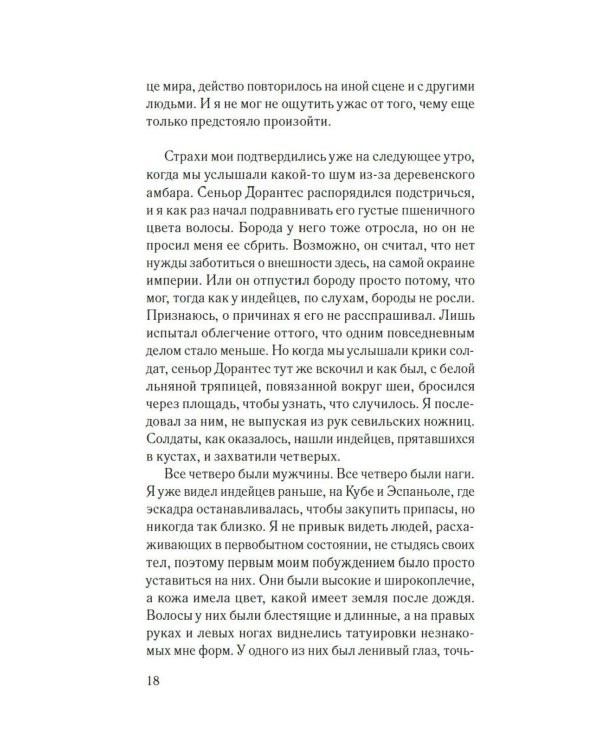 це мира, действо повторилось на иной сцене и с другими людьми. И я не мог не ощутить ужас от того, чему еще только предстояло произойти.

Страхи мои подтвердились уже на следующее утро, когда мы услышали какой-то шум из-за деревенского амбара. Сеньор Дорантес распорядился подстричься, и я как раз начал подравнивать его густые пшеничного цвета волосы. Борода у него тоже отросла, но он не просил меня ее сбрить. Возможно, он считал, что нет нужды заботиться о внешности здесь, на самой окраине империи. Или он отпустил бороду просто потому, что мог, тогда как у индейцев, по слухам, бороды не росли. Признаюсь, о причинах я его не расспрашивал. Лишь испытал облегчение оттого, что одним повседневным делом стало меньше. Но когда мы услышали крики солдат, сеньор Дорантес тут же вскочил и как был, с белой льняной тряпицей, повязанной вокруг шеи, бросился через площадь, чтобы узнать, что случилось. Я последовал за ним, не выпуская из рук севильских ножниц. Солдаты, как оказалось, нашли индейцев, прятавшихся в кустах, и захватили четверых.

Все четверо были мужчины. Все четверо были наги. Я уже видел индейцев раньше, на Кубе и Эспаньоле, где эскадра останавливалась, чтобы закупить припасы, но никогда так близко. Я не привык видеть людей, расхаживающих в первобытном состоянии, не стыдясь своих тел, поэтому первым моим побуждением было просто уставиться на них. Они были высокие и широкоплечие, а кожа имела цвет, какой имеет земля после дождя. Волосы у них были блестящие и длинные, а на правых руках и левых ногах виднелись татуировки незнакомых мне форм. У одного из них был ленивый глаз, точь-

18